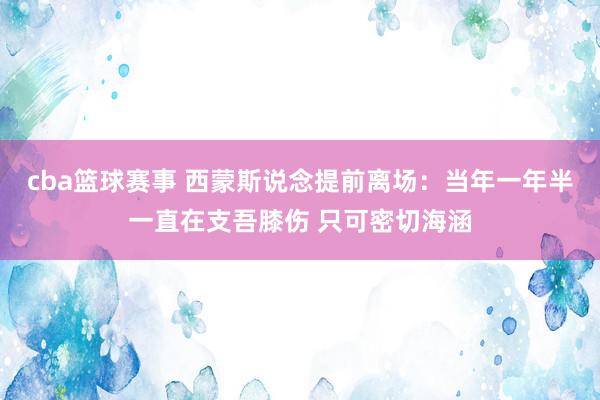 cba篮球赛事 西蒙斯说念提前离场：当年一年半一直在支吾膝伤 只可密切海涵